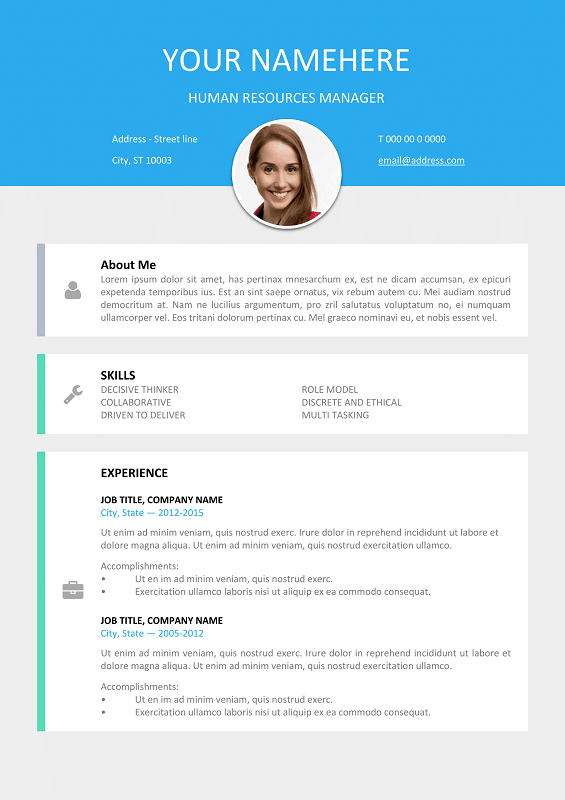 YOUR NAMEHERE

HUMAN RESOURCES MANAGER

Address - Street line

City, ST 10003

T 000 00 0 0000

email@address.com

About Me

Lorem ipsum dolor sit amet, has pertinax mnesarchum ex, est ne dicam accumsan, ex epicuri expetenda temporibus ius. Est an sint saepe ornatus, vix rebum autem cu. Mei audiam nostrud democritum at. Nam ne lucilius argumentum, pro zril salutatus voluptatum no, ei numquam ullamcorper vel. Eos tritani dolorum pertinax cu. Mel graeco nominavi eu, et nobis essent vel.

SKILLS

DECISIVE THINKER
COLLABORATIVE
DRIVEN TO DELIVER

ROLE MODEL
DISCRETE AND ETHICAL
MULTI TASKING

EXPERIENCE

JOB TITLE, COMPANY NAME
City, State — 2012-2015

Ut enim ad minim veniam, quis nostrud exerc. Irure dolor in reprehend incididunt ut labore et dolore magna aliqua. Ut enim ad minim veniam, quis nostrud exercitation ullamco.

Accomplishments:
• Ut en im ad minim veniam, quis nostrud exerc.
• Exercitation ullamco laboris nisi ut aliquip ex ea commodo consequat.

JOB TITLE, COMPANY NAME
City, State — 2005-2012

Ut enim ad minim veniam, quis nostrud exerc. Irure dolor in reprehend incididunt ut labore et dolore magna aliqua. Ut enim ad minim veniam, quis nostrud exercitation ullamco.

Accomplishments:
• Ut en im ad minim veniam, quis nostrud exerc.
• Exercitation ullamco laboris nisi ut aliquip ex ea commodo consequat.